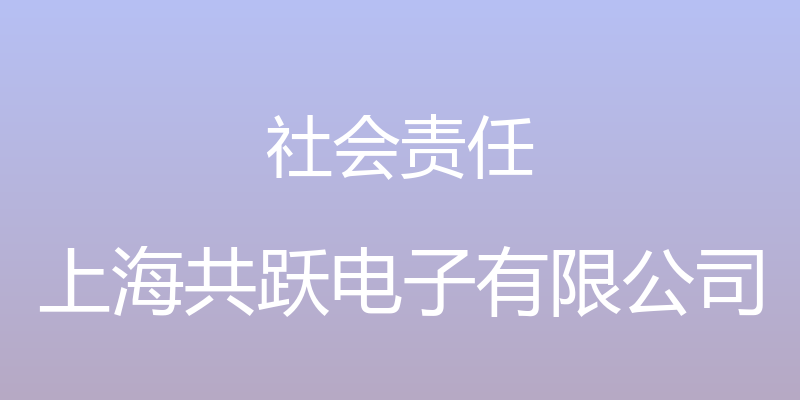 社会责任

上海共跃电子有限公司